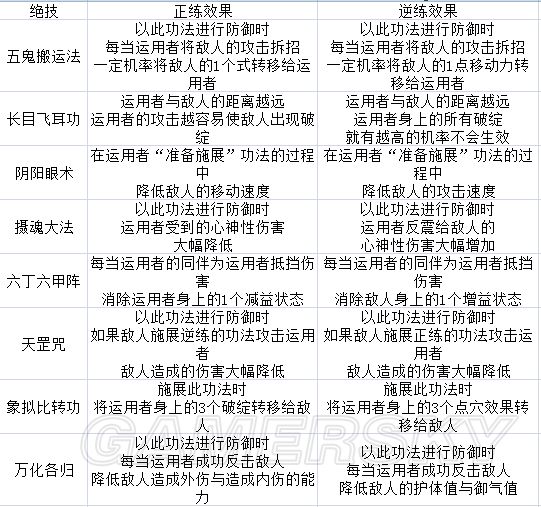 | 绝技 | 正练效果 | 逆练效果 |
|---|---|---|
| 五鬼搬运法 | 以此功法进行防御时 每当运用者将敌人的攻击拆招 一定机率将敌人的1个式转移给运用者 | 以此功法进行防御时 每当运用者将敌人的攻击拆招 一定机率将敌人的1点移动力转移给运用者 |
| 长目飞耳功 | 运用者与敌人的距离越远 运用者的攻击越容易使敌人出现破绽 | 运用者与敌人的距离越远 运用者身上的所有破绽 就有越高的机率不会生效 |
| 阴阳眼术 | 在运用者“准备施展”功法的过程中 降低敌人的移动速度 | 在运用者“准备施展”功法的过程中 降低敌人的攻击速度 |
| 摄魂大法 | 以此功法进行防御时 运用者受到的心神性伤害 大幅降低 | 以此功法进行防御时 运用者反震给敌人的 心神性伤害大幅增加 |
| 六丁六甲阵 | 每当运用者的同伴为运用者抵挡伤害 消除运用者身上的1个减益状态 | 每当运用者的同伴为运用者抵挡伤害 消除敌人身上的1个增益状态 |
| 天罡咒 | 以此功法进行防御时 如果敌人施展逆练的功法攻击运用者 敌人造成的伤害大幅降低 | 以此功法进行防御时 如果敌人施展正练的功法攻击运用者 敌人造成的伤害大幅降低 |
| 象拟比转功 | 施展此功法时 将运用者身上的3个破绽转移给敌人 | 施展此功法时 将运用者身上的3个点穴效果转移给敌人 |
| 万化各归 | 以此功法进行防御时 每当运用者成功反击敌人 降低敌人造成外伤与造成内伤的能力 | 以此功法进行防御时 每当运用者成功反击敌人 降低敌人的护体值与御气值 |

GAMERSKY